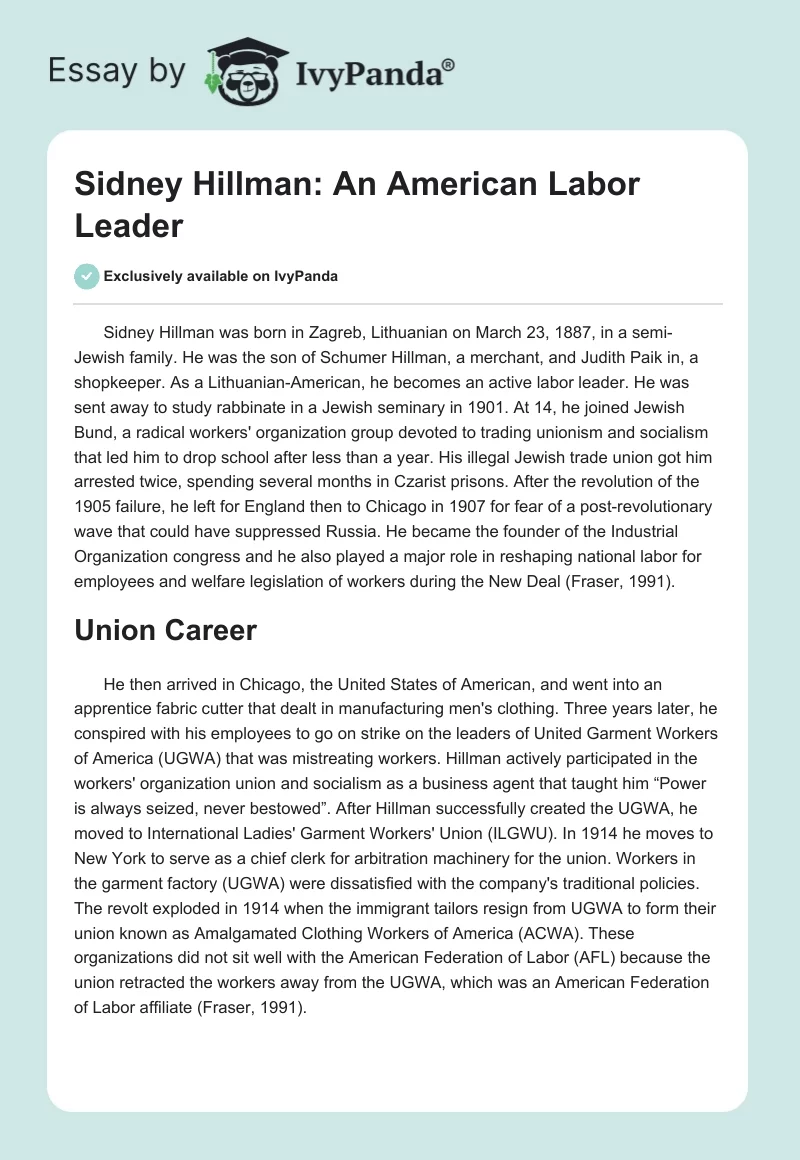 Essay by IvyPanda®

Sidney Hillman: An American Labor Leader

Exclusively available on IvyPanda

Sidney Hillman was born in Zagreb, Lithuanian on March 23, 1887, in a semi-Jewish family. He was the son of Schumer Hillman, a merchant, and Judith Paik in, a shopkeeper. As a Lithuanian-American, he becomes an active labor leader. He was sent away to study rabbinate in a Jewish seminary in 1901. At 14, he joined Jewish Bund, a radical workers' organization group devoted to trading unionism and socialism that led him to drop school after less than a year. His illegal Jewish trade union got him arrested twice, spending several months in Czarist prisons. After the revolution of the 1905 failure, he left for England then to Chicago in 1907 for fear of a post-revolutionary wave that could have suppressed Russia. He became the founder of the Industrial Organization congress and he also played a major role in reshaping national labor for employees and welfare legislation of workers during the New Deal (Fraser, 1991).

Union Career

He then arrived in Chicago, the United States of American, and went into an apprentice fabric cutter that dealt in manufacturing men's clothing. Three years later, he conspired with his employees to go on strike on the leaders of United Garment Workers of America (UGWA) that was mistreating workers. Hillman actively participated in the workers' organization union and socialism as a business agent that taught him “Power is always seized, never bestowed”. After Hillman successfully created the UGWA, he moved to International Ladies' Garment Workers' Union (ILGWU). In 1914 he moves to New York to serve as a chief clerk for arbitration machinery for the union. Workers in the garment factory (UGWA) were dissatisfied with the company's traditional policies. The revolt exploded in 1914 when the immigrant tailors resign from UGWA to form their union known as Amalgamated Clothing Workers of America (ACWA). These organizations did not sit well with the American Federation of Labor (AFL) because the union retracted the workers away from the UGWA, which was an American Federation of Labor affiliate (Fraser, 1991).